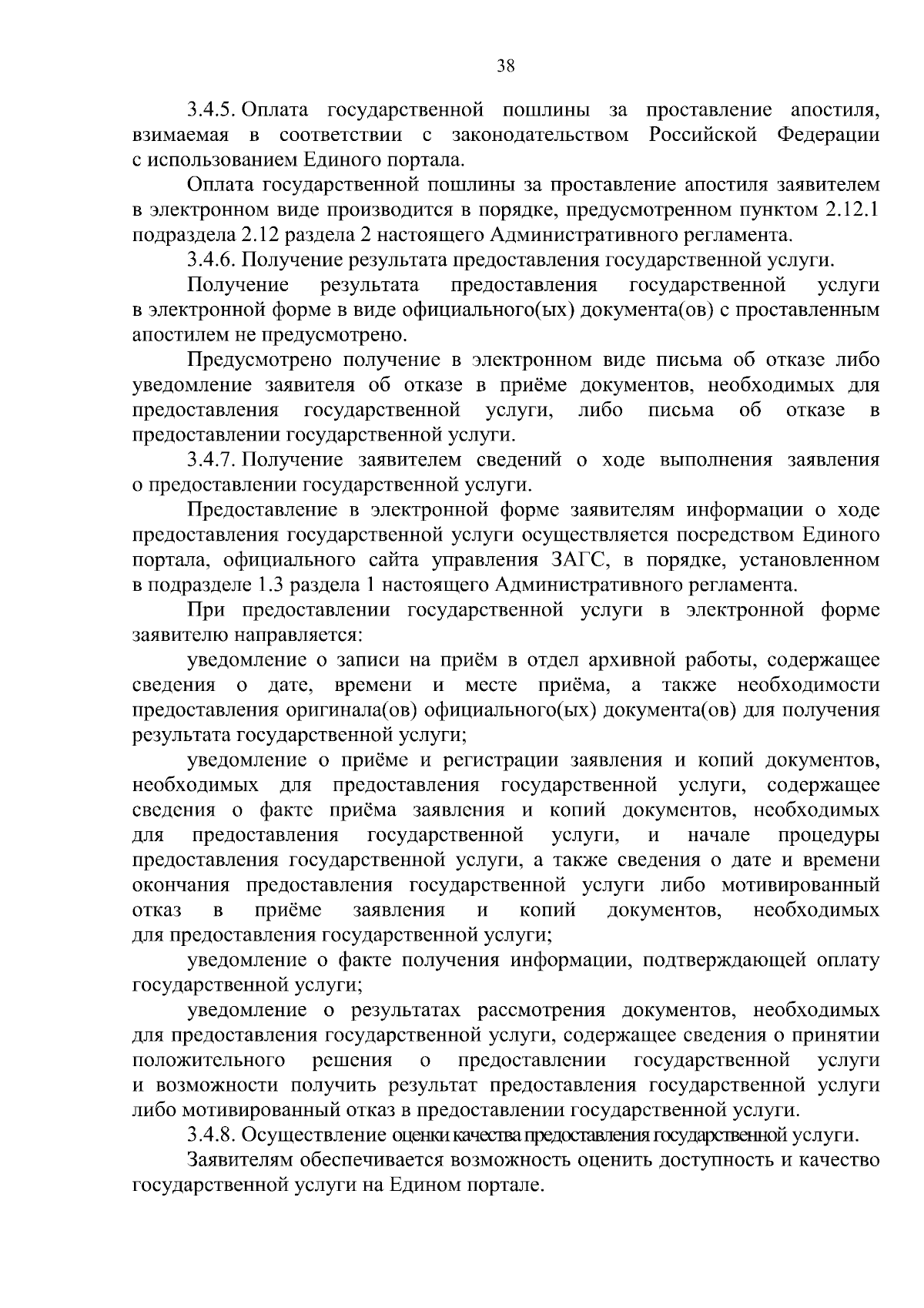 38

3.4.5. Оплата государственной пошлины за проставление апостиля, взимаемая в соответствии с законодательством Российской Федерации с использованием Единого портала.

Оплата государственной пошлины за проставление апостиля заявителем в электронном виде производится в порядке, предусмотренном пунктом 2.12.1 подраздела 2.12 раздела 2 настоящего Административного регламента.

3.4.6. Получение результата предоставления государственной услуги.

Получение результата предоставления государственной услуги в электронной форме в виде официального(ых) документа(ов) с проставленным апостилем не предусмотрено.

Предусмотрено получение в электронном виде письма об отказе либо уведомление заявителя об отказе в приёме документов, необходимых для предоставления государственной услуги, либо письма об отказе в предоставлении государственной услуги.

3.4.7. Получение заявителем сведений о ходе выполнения заявления о предоставлении государственной услуги.

Предоставление в электронной форме заявителям информации о ходе предоставления государственной услуги осуществляется посредством Единого портала, официального сайта управления ЗАГС, в порядке, установленном в подразделе 1.3 раздела 1 настоящего Административного регламента.

При предоставлении государственной услуги в электронной форме заявителю направляется:

уведомление о записи на приём в отдел архивной работы, содержащее сведения о дате, времени и месте приёма, а также необходимости предоставления оригинала(ов) официального(ых) документа(ов) для получения результата государственной услуги;

уведомление о приёме и регистрации заявления и копий документов, необходимых для предоставления государственной услуги, содержащее сведения о факте приёма заявления и копий документов, необходимых для предоставления государственной услуги, и начале процедуры предоставления государственной услуги, а также сведения о дате и времени окончания предоставления государственной услуги либо мотивированный отказ в приёме заявления и копий документов, необходимых для предоставления государственной услуги;

уведомление о факте получения информации, подтверждающей оплату государственной услуги;

уведомление о результатах рассмотрения документов, необходимых для предоставления государственной услуги, содержащее сведения о принятии положительного решения о предоставлении государственной услуги и возможности получить результат предоставления государственной услуги либо мотивированный отказ в предоставлении государственной услуги.

3.4.8. Осуществление оценки качества предоставления государственной услуги.

Заявителям обеспечивается возможность оценить доступность и качество государственной услуги на Едином портале.